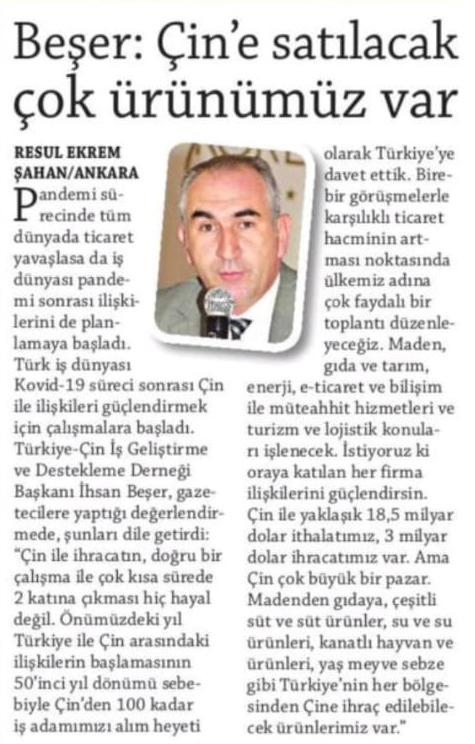 Beşer: Çin'e satılacak çok ürünümüz var

RESUL EKREM ŞAHAN/ANKARA

Pandemi sürecinde tüm dünyada ticaret yavaşlasa da iş dünyası pandemi sonrası ilişkilerini de planlamaya başladı. Türk iş dünyası Kovid-19 süreci sonrası Çin ile ilişkileri güçlendirmek için çalışmalara başladı. Türkiye-Çin İş Geliştirme ve Destekleme Derneği Başkanı İhsan Beşer, gazetecilere yaptığı değerlendirmede, şunları dile getirdi: "Çin ile ihracatın, doğru bir çalışma ile çok kısa sürede 2 katına çıkması hiç hayal değil. Önümüzdeki yıl Türkiye ile Çin arasındaki ilişkilerin başlamasının 50'inci yıl dönümü sebebiyle Çin'den 100 kadar iş adamımızı alım heyeti olarak Türkiye'ye davet ettik. Birebir görüşmelerle karşılıklı ticaret hacminin artması noktasında ülkemiz adına çok faydalı bir toplantı düzenleyeceğiz. Maden, gıda ve tarım, enerji, e-ticaret ve bilişim ile müteahhit hizmetleri ve turizm ve lojistik konuları işlenecek. İstiyoruz ki oraya katılan her firma ilişkilerini güçlendirsin. Çin ile yaklaşık 18,5 milyar dolar ithalatımız, 3 milyar dolar ihracatımız var. Ama Çin çok büyük bir pazar. Madenden gıdaya, çeşitli süt ve süt ürünler, su ve su ürünleri, kanatlı hayvan ve ürünleri, yaş meyve sebze gibi Türkiye'nin her bölgesinden Çine ihraç edilebilecek ürünlerimiz var."